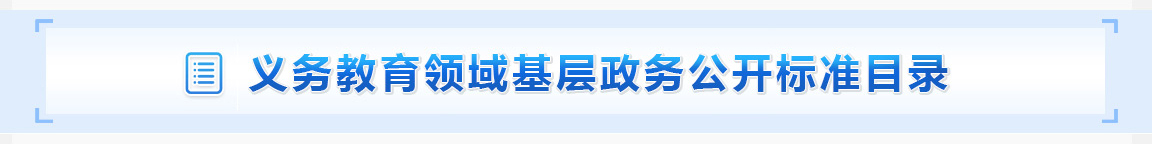 义务教育领域基层政务公开标准目录